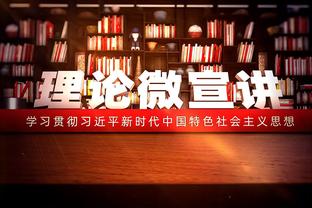 理论微宣讲

学习贯彻习近平新时代中国特色社会主义思想